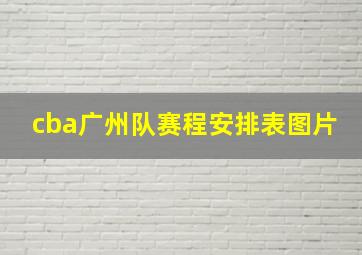 cba广州队赛程安排表图片